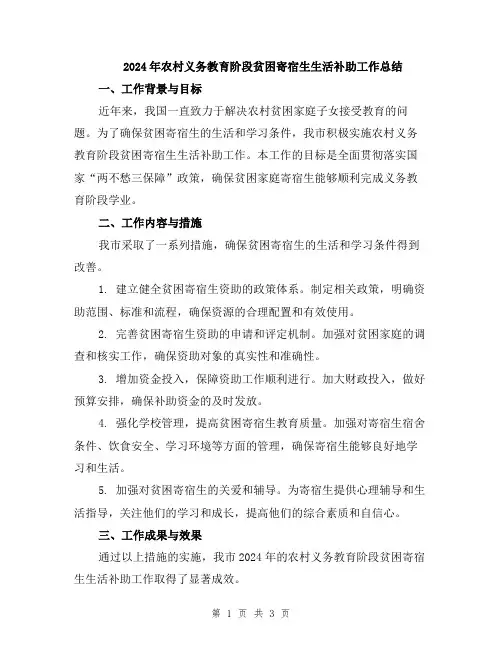 2024年农村义务教育阶段贫困寄宿生生活补助工作总结

一、工作背景与目标

近年来，我国一直致力于解决农村贫困家庭子女接受教育的问题。为了确保贫困寄宿生的生活和学习条件，我市积极实施农村义务教育阶段贫困寄宿生生活补助工作。本工作的目标是全面贯彻落实国家“两不愁三保障”政策，确保贫困家庭寄宿生能够顺利完成义务教育阶段学业。

二、工作内容与措施

我市采取了一系列措施，确保贫困寄宿生的生活和学习条件得到改善。

1. 建立健全贫困寄宿生资助的政策体系。制定相关政策，明确资助范围、标准和流程，确保资源的合理配置和有效使用。

2. 完善贫困寄宿生资助的申请和评定机制。加强对贫困家庭的调查和核实工作，确保资助对象的真实性和准确性。

3. 增加资金投入，保障资助工作顺利进行。加大财政投入，做好预算安排，确保补助资金的及时发放。

4. 强化学校管理，提高贫困寄宿生教育质量。加强对寄宿生宿舍条件、饮食安全、学习环境等方面的管理，确保寄宿生能够良好地学习和生活。

5. 加强对贫困寄宿生的关爱和辅导。为寄宿生提供心理辅导和生活指导，关注他们的学习和成长，提高他们的综合素质和自信心。

三、工作成果与效果

通过以上措施的实施，我市2024年的农村义务教育阶段贫困寄宿生生活补助工作取得了显著成效。

第 1 页 共 3 页